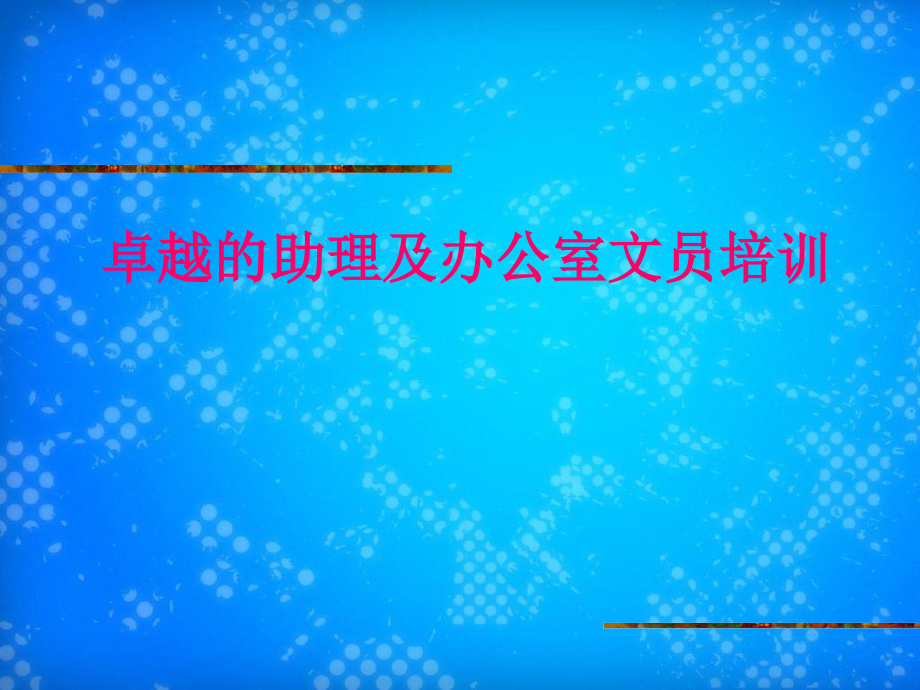 卓越的助理及办公室文员培训